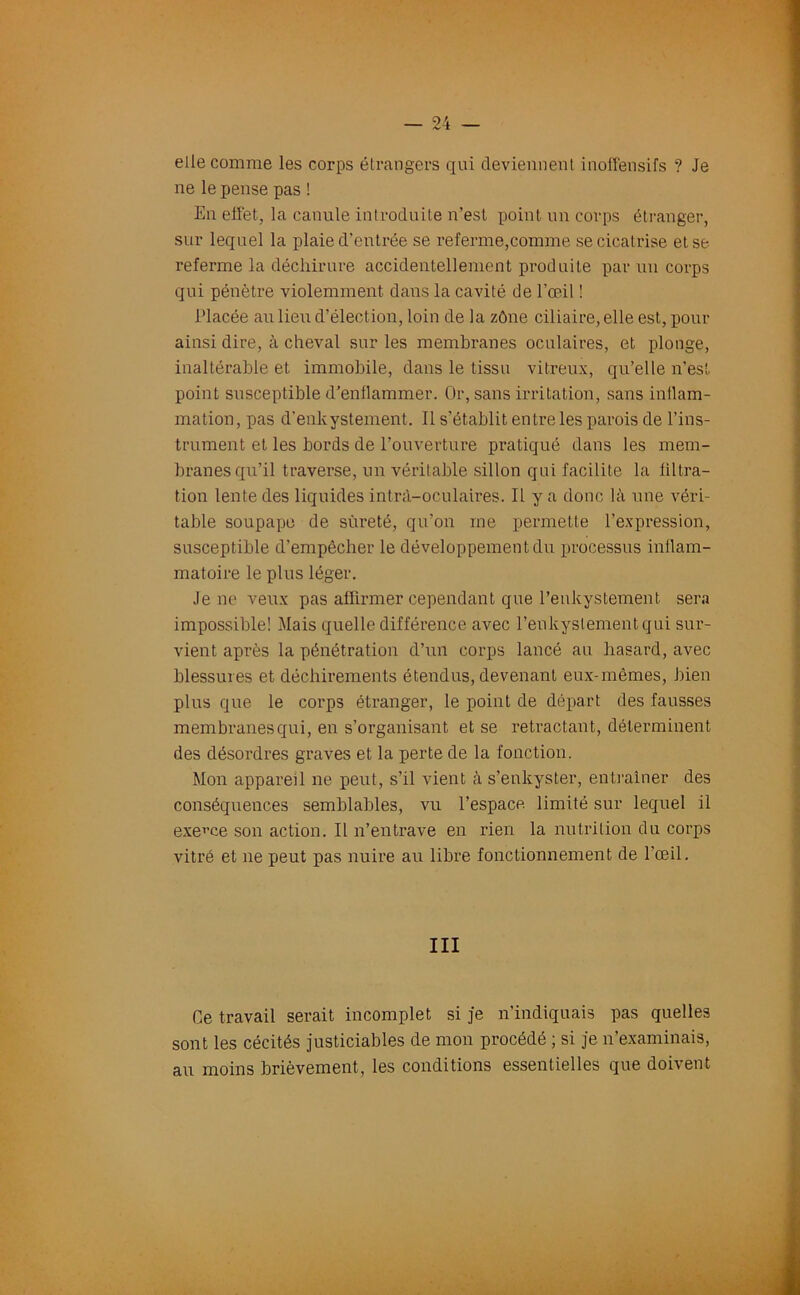 — 24 —

elle comme les corps étrangers qui deviennent inoffensifs ? Je ne le pense pas !

En effet, la canule introduite n'est point un corps étranger, sur lequel la plaie d'entrée se referme,comme se cicatrise et se referme la déchirure accidentellement produite par un corps qui pénètre violemment dans la cavité de l'œil !

Placée au lieu d'élection, loin de la zône ciliaire, elle est, pour ainsi dire, à cheval sur les membranes oculaires, et plonge, inaltérable et immobile, dans le tissu vitreux, qu'elle n'est point susceptible d'enflammer. Or, sans irritation, sans inflammation, pas d'enkystement. Il s'établit entre les parois de l'instrument et les bords de l'ouverture pratiqué dans les membranes qu'il traverse, un véritable sillon qui facilite la filtration lente des liquides intrà-oculaires. Il y a donc là une véritable soupape de sûreté, qu'on me permette l'expression, susceptible d'empêcher le développement du processus inflammatoire le plus léger.

Je ne veux pas affirmer cependant que l'enkystement sera impossible! Mais quelle différence avec l'enkystement qui survient après la pénétration d'un corps lancé au hasard, avec blessures et déchirements étendus, devenant eux-mêmes, bien plus que le corps étranger, le point de départ des fausses membranes qui, en s'organisant et se retractant, déterminent des désordres graves et la perte de la fonction.

Mon appareil ne peut, s'il vient à s'enkyster, entraîner des conséquences semblables, vu l'espace limité sur lequel il exerce son action. Il n'entrave en rien la nutrition du corps vitré et ne peut pas nuire au libre fonctionnement de l'œil.

III

Ce travail serait incomplet si je n'indiquais pas quelles sont les cécités justiciables de mon procédé ; si je n'examinais, au moins brièvement, les conditions essentielles que doivent